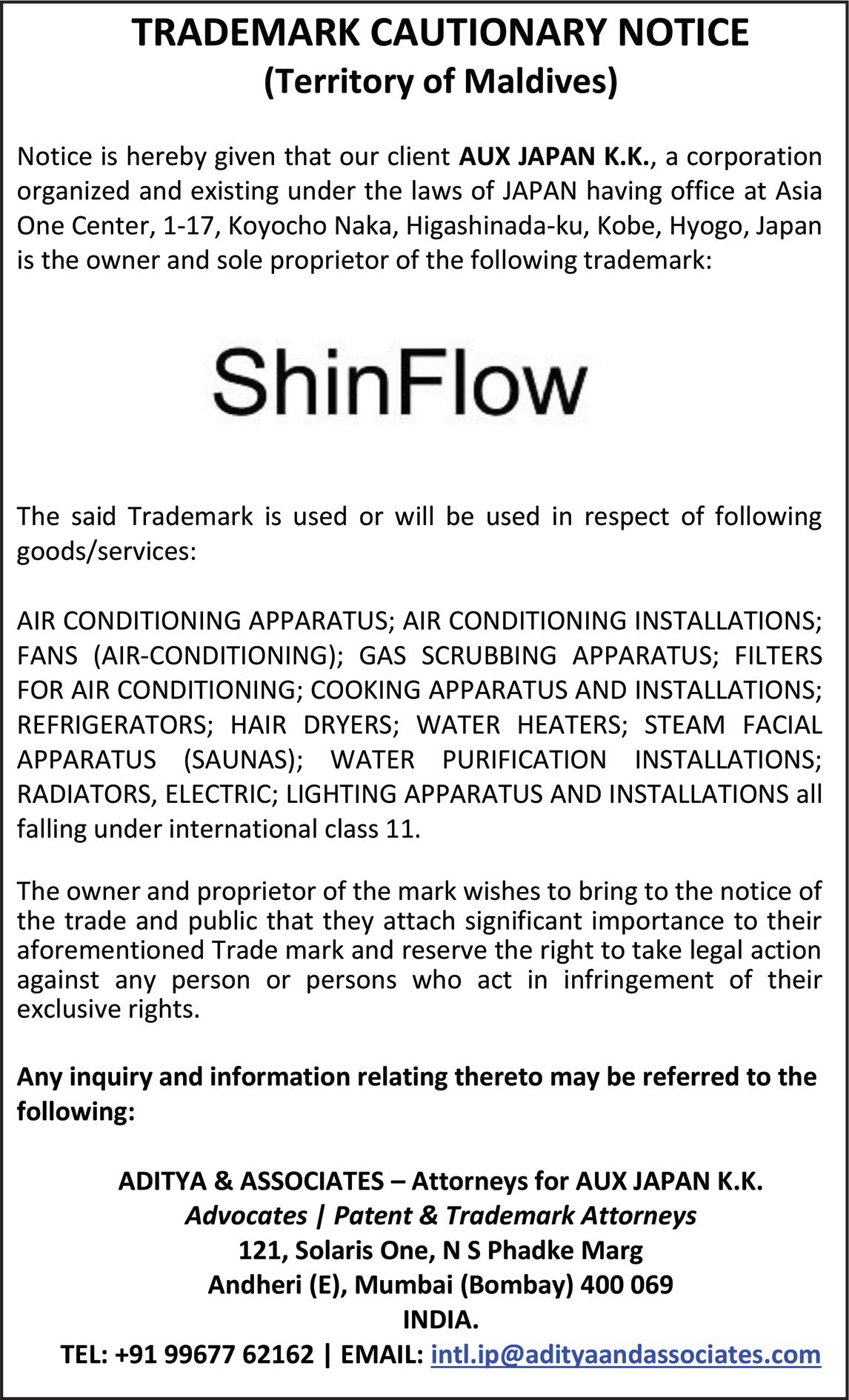 TRADEMARK CAUTIONARY NOTICE
(Territory of Maldives)

Notice is hereby given that our client AUX JAPAN K.K., a corporation organized and existing under the laws of JAPAN having office at Asia One Center, 1-17, Koyocho Naka, Higashinada-ku, Kobe, Hyogo, Japan is the owner and sole proprietor of the following trademark:

ShinFlow

The said Trademark is used or will be used in respect of following goods/services:

AIR CONDITIONING APPARATUS; AIR CONDITIONING INSTALLATIONS; FANS (AIR-CONDITIONING); GAS SCRUBBING APPARATUS; FILTERS FOR AIR CONDITIONING; COOKING APPARATUS AND INSTALLATIONS; REFRIGERATORS; HAIR DRYERS; WATER HEATERS; STEAM FACIAL APPARATUS (SAUNAS); WATER PURIFICATION INSTALLATIONS; RADIATORS, ELECTRIC; LIGHTING APPARATUS AND INSTALLATIONS all falling under international class 11.

The owner and proprietor of the mark wishes to bring to the notice of the trade and public that they attach significant importance to their aforementioned Trade mark and reserve the right to take legal action against any person or persons who act in infringement of their exclusive rights.

Any inquiry and information relating thereto may be referred to the following:

ADITYA & ASSOCIATES – Attorneys for AUX JAPAN K.K.
Advocates | Patent & Trademark Attorneys
121, Solaris One, N S Phadke Marg
Andheri (E), Mumbai (Bombay) 400 069
INDIA.
TEL: +91 99677 62162 | EMAIL: intl.ip@adityaandassociates.com